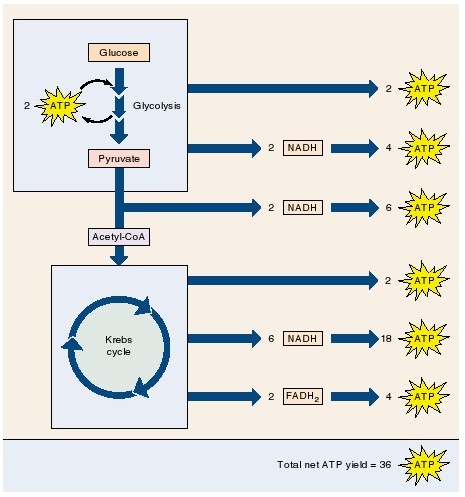 Glucose

2 ATP

Glycolysis

Pyruvate

Acetyl-CoA

Krebs cycle

2 ATP

2 NADH 4 ATP

2 NADH 6 ATP

2 ATP

6 NADH 18 ATP

2 $FADH_2$ 4 ATP

Total net ATP yield = 36 ATP